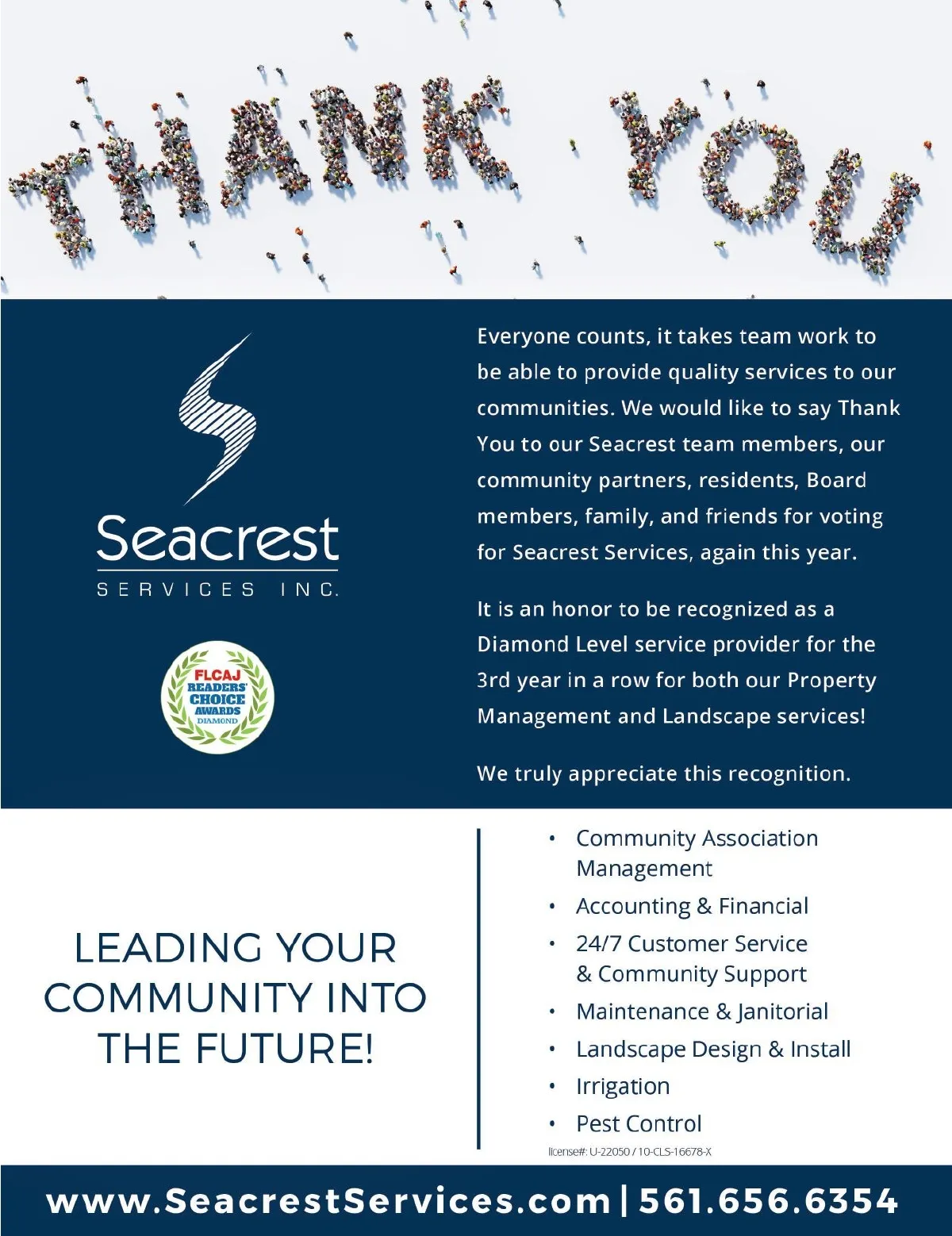 THANK YOU

Seacrest
SERVICES INC.

FLCAJ READERS' CHOICE AWARDS DIAMOND

Everyone counts, it takes team work to be able to provide quality services to our communities. We would like to say Thank You to our Seacrest team members, our community partners, residents, Board members, family, and friends for voting for Seacrest Services, again this year.

It is an honor to be recognized as a Diamond Level service provider for the 3rd year in a row for both our Property Management and Landscape services!

We truly appreciate this recognition.

LEADING YOUR COMMUNITY INTO THE FUTURE!

• Community Association Management
• Accounting & Financial
• 24/7 Customer Service & Community Support
• Maintenance & Janitorial
• Landscape Design & Install
• Irrigation
• Pest Control

license#: U-22050 / 10-CLS-16678-X

www.SeacrestServices.com | 561.656.6354